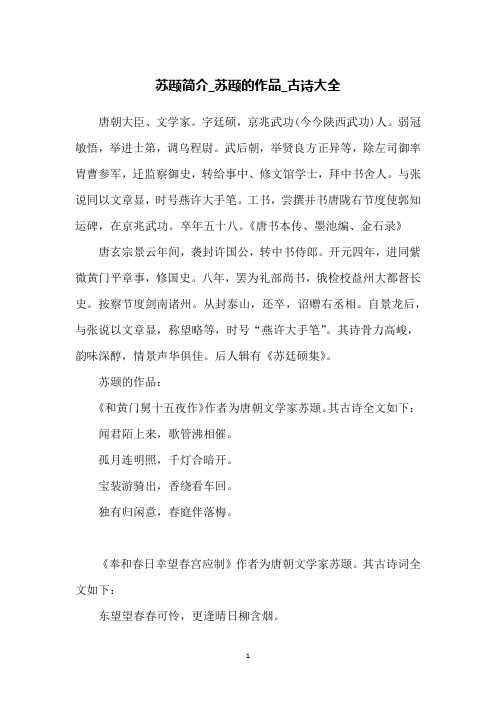 苏颋简介_苏颋的作品_古诗大全

唐朝大臣、文学家。字廷硕，京兆武功(今今陕西武功)人。弱冠敏悟，举进士第，调乌程尉。武后朝，举贤良方正异等，除左司御率胄曹参军，迁监察御史，转给事中、修文馆学士，拜中书舍人。与张说同以文章显，时号燕许大手笔。工书，尝撰并书唐陇右节度使郭知运碑，在京兆武功。卒年五十八。《唐书本传、墨池编、金石录》

唐玄宗景云年间，袭封许国公，转中书侍郎。开元四年，进同紫微黄门平章事，修国史。八年，罢为礼部尚书，俄检校益州大都督长史。按察节度剑南诸州。从封泰山，还卒，诏赠右丞相。自景龙后，与张说以文章显，称望略等，时号“燕许大手笔”。其诗骨力高峻，韵味深醇，情景声华俱佳。后人辑有《苏廷硕集》。

苏颋的作品：

《和黄门舅十五夜作》作者为唐朝文学家苏颋。其古诗全文如下：

闻君陌上来，歌管沸相催。

孤月连明照，千灯合暗开。

宝装游骑出，香绕看车回。

独有归闲意，春庭伴落梅。

《奉和春日幸望春宫应制》作者为唐朝文学家苏颋。其古诗词全文如下：

东望望春春可怜，更逢晴日柳含烟。

1